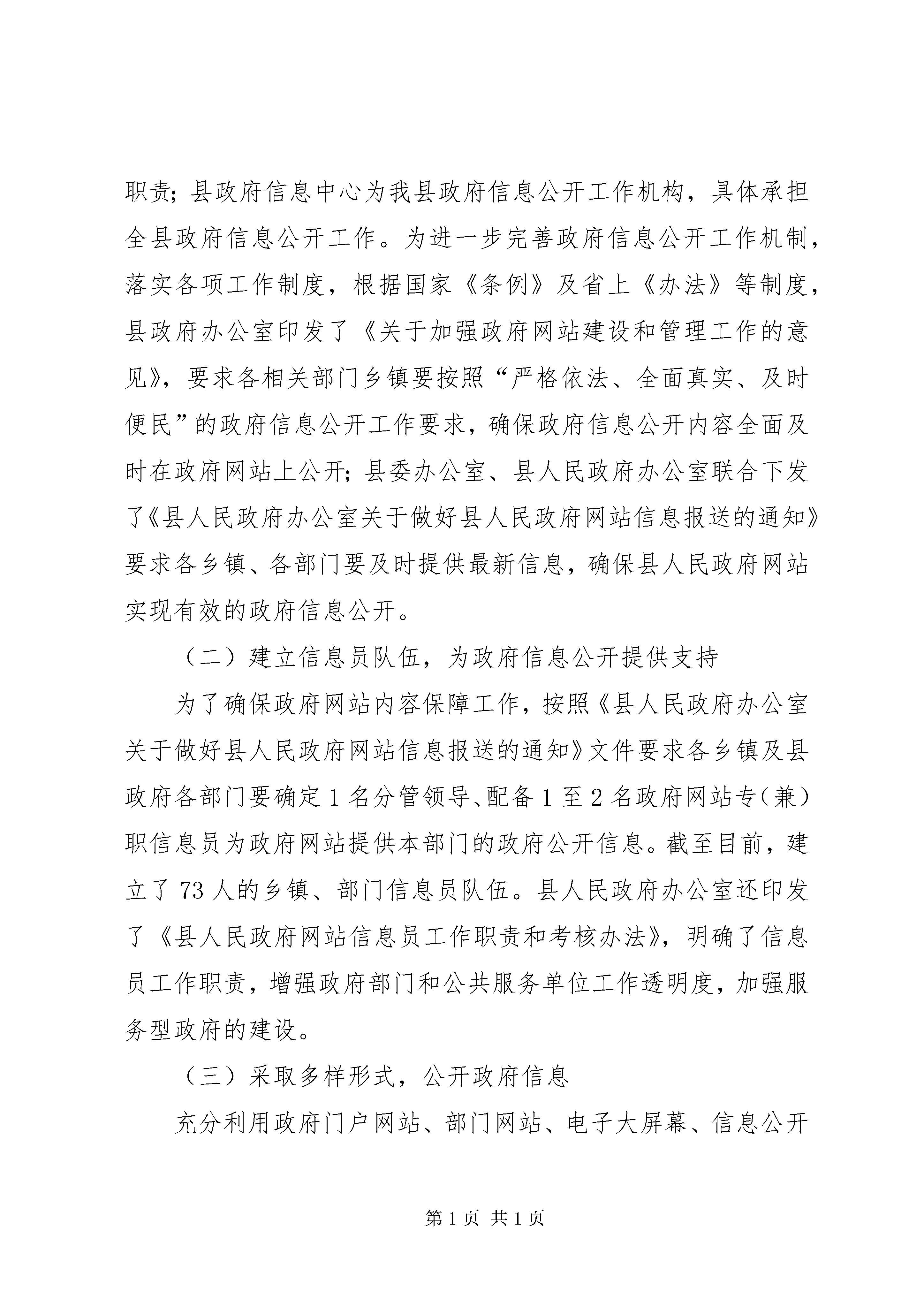 职责；县政府信息中心为我县政府信息公开工作机构，具体承担全县政府信息公开工作。为进一步完善政府信息公开工作机制，落实各项工作制度，根据国家《条例》及省上《办法》等制度，县政府办公室印发了《关于加强政府网站建设和管理工作的意见》，要求各相关部门乡镇要按照“严格依法、全面真实、及时便民”的政府信息公开工作要求，确保政府信息公开内容全面及时在政府网站上公开；县委办公室、县人民政府办公室联合下发了《县人民政府办公室关于做好县人民政府网站信息报送的通知》要求各乡镇、各部门要及时提供最新信息，确保县人民政府网站实现有效的政府信息公开。

（二）建立信息员队伍，为政府信息公开提供支持

为了确保政府网站内容保障工作，按照《县人民政府办公室关于做好县人民政府网站信息报送的通知》文件要求各乡镇及县政府各部门要确定1名分管领导、配备1至2名政府网站专（兼）职信息员为政府网站提供本部门的政府公开信息。截至目前，建立了73人的乡镇、部门信息员队伍。县人民政府办公室还印发了《县人民政府网站信息员工作职责和考核办法》，明确了信息员工作职责，增强政府部门和公共服务单位工作透明度，加强服务型政府的建设。

（三）采取多样形式，公开政府信息

充分利用政府门户网站、部门网站、电子大屏幕、信息公开

第1页 共1页